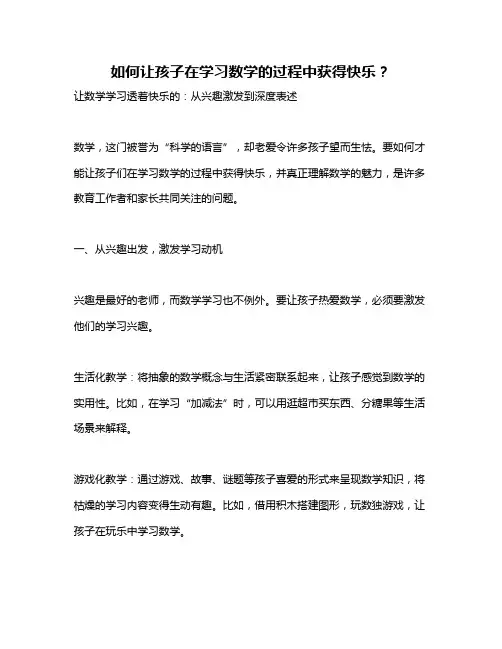 如何让孩子在学习数学的过程中获得快乐？

让数学学习透着快乐的：从兴趣激发到深度表述

数学，这门被誉为“科学的语言”，却老爱令许多孩子望而生怯。要如何才能让孩子们在学习数学的过程中获得快乐，并真正理解数学的魅力，是许多教育工作者和家长共同关注的问题。

一、从兴趣出发，激发学习动机

兴趣是最好的老师，而数学学习也不例外。要让孩子热爱数学，必须要激发他们的学习兴趣。

生活化教学：将抽象的数学概念与生活紧密联系起来，让孩子感觉到数学的实用性。比如，在学习“加减法”时，可以用逛超市买东西、分糖果等生活场景来解释。

游戏化教学：通过游戏、故事、谜题等孩子喜爱的形式来呈现数学知识，将枯燥的学习内容变得生动有趣。比如，借用积木搭建图形，玩数独游戏，让孩子在玩乐中学习数学。